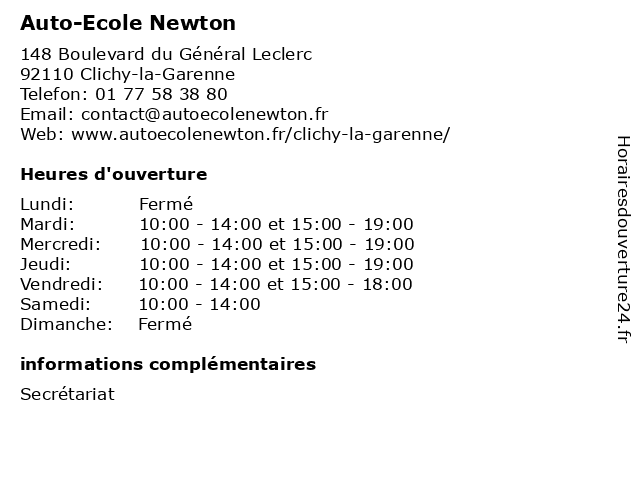 Auto-Ecole Newton

148 Boulevard du Général Leclerc
92110 Clichy-la-Garenne
Telefon: 01 77 58 38 80
Email: contact@autoecolenewton.fr
Web: www.autoecolenewton.fr/clichy-la-garenne/

Heures d'ouverture

| | |
|---|---|
| Lundi: | Fermé |
| Mardi: | 10:00 - 14:00 et 15:00 - 19:00 |
| Mercredi: | 10:00 - 14:00 et 15:00 - 19:00 |
| Jeudi: | 10:00 - 14:00 et 15:00 - 19:00 |
| Vendredi: | 10:00 - 14:00 et 15:00 - 18:00 |
| Samedi: | 10:00 - 14:00 |
| Dimanche: | Fermé |

informations complémentaires

Secrétariat

Horairesdouverture24.fr